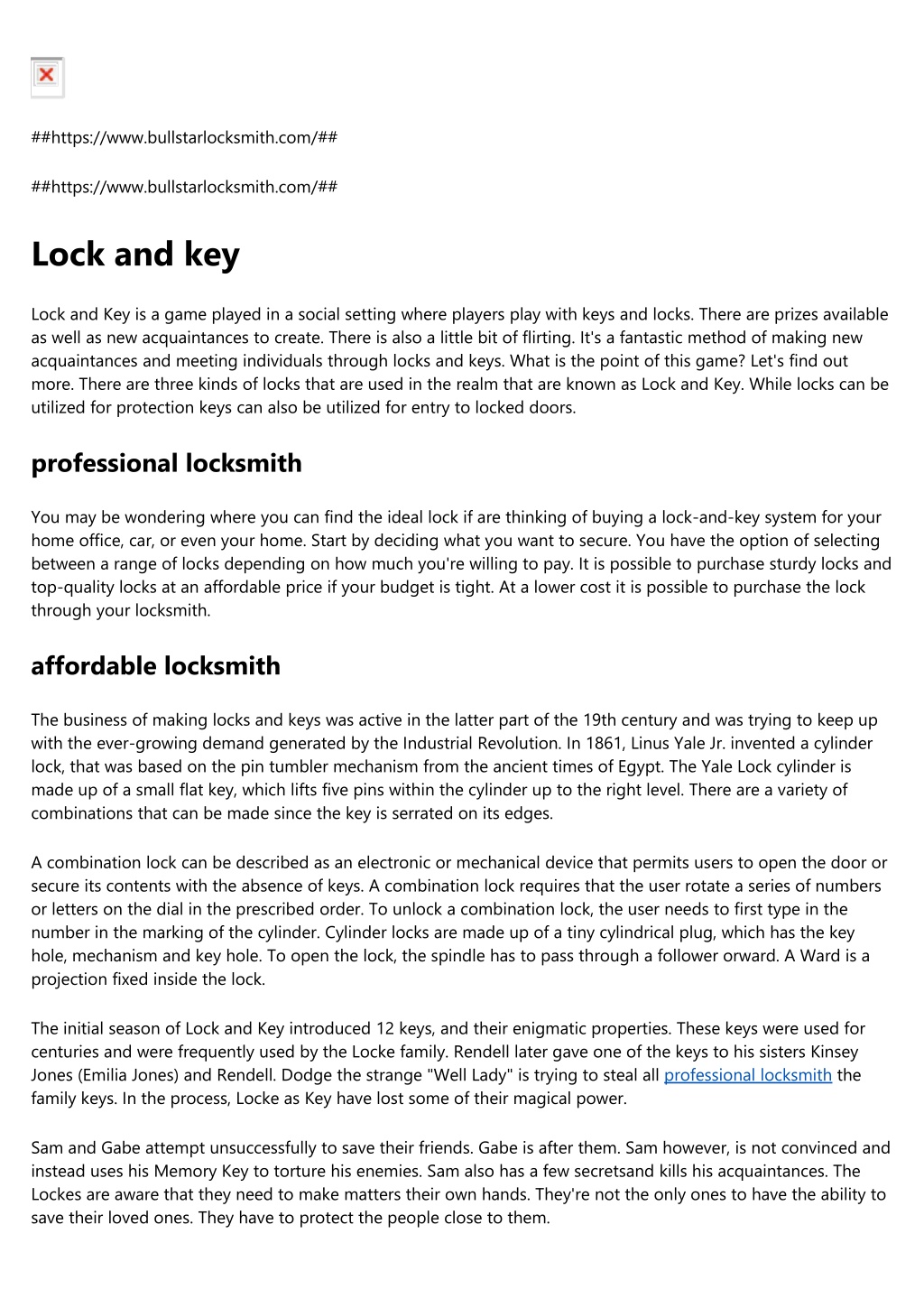 ##https://www.bullstarlocksmith.com/##

##https://www.bullstarlocksmith.com/##

Lock and key

Lock and Key is a game played in a social setting where players play with keys and locks. There are prizes available as well as new acquaintances to create. There is also a little bit of flirting. It's a fantastic method of making new acquaintances and meeting individuals through locks and keys. What is the point of this game? Let's find out more. There are three kinds of locks that are used in the realm that are known as Lock and Key. While locks can be utilized for protection keys can also be utilized for entry to locked doors.

professional locksmith

You may be wondering where you can find the ideal lock if are thinking of buying a lock-and-key system for your home office, car, or even your home. Start by deciding what you want to secure. You have the option of selecting between a range of locks depending on how much you're willing to pay. It is possible to purchase sturdy locks and top-quality locks at an affordable price if your budget is tight. At a lower cost it is possible to purchase the lock through your locksmith.

affordable locksmith

The business of making locks and keys was active in the latter part of the 19th century and was trying to keep up with the ever-growing demand generated by the Industrial Revolution. In 1861, Linus Yale Jr. invented a cylinder lock, that was based on the pin tumbler mechanism from the ancient times of Egypt. The Yale Lock cylinder is made up of a small flat key, which lifts five pins within the cylinder up to the right level. There are a variety of combinations that can be made since the key is serrated on its edges.

A combination lock can be described as an electronic or mechanical device that permits users to open the door or secure its contents with the absence of keys. A combination lock requires that the user rotate a series of numbers or letters on the dial in the prescribed order. To unlock a combination lock, the user needs to first type in the number in the marking of the cylinder. Cylinder locks are made up of a tiny cylindrical plug, which has the key hole, mechanism and key hole. To open the lock, the spindle has to pass through a follower orward. A Ward is a projection fixed inside the lock.

The initial season of Lock and Key introduced 12 keys, and their enigmatic properties. These keys were used for centuries and were frequently used by the Locke family. Rendell later gave one of the keys to his sisters Kinsey Jones (Emilia Jones) and Rendell. Dodge the strange "Well Lady" is trying to steal all professional locksmith the family keys. In the process, Locke as Key have lost some of their magical power.

Sam and Gabe attempt unsuccessfully to save their friends. Gabe is after them. Sam however, is not convinced and instead uses his Memory Key to torture his enemies. Sam also has a few secretsand kills his acquaintances. The Lockes are aware that they need to make matters their own hands. They're not the only ones to have the ability to save their loved ones. They have to protect the people close to them.